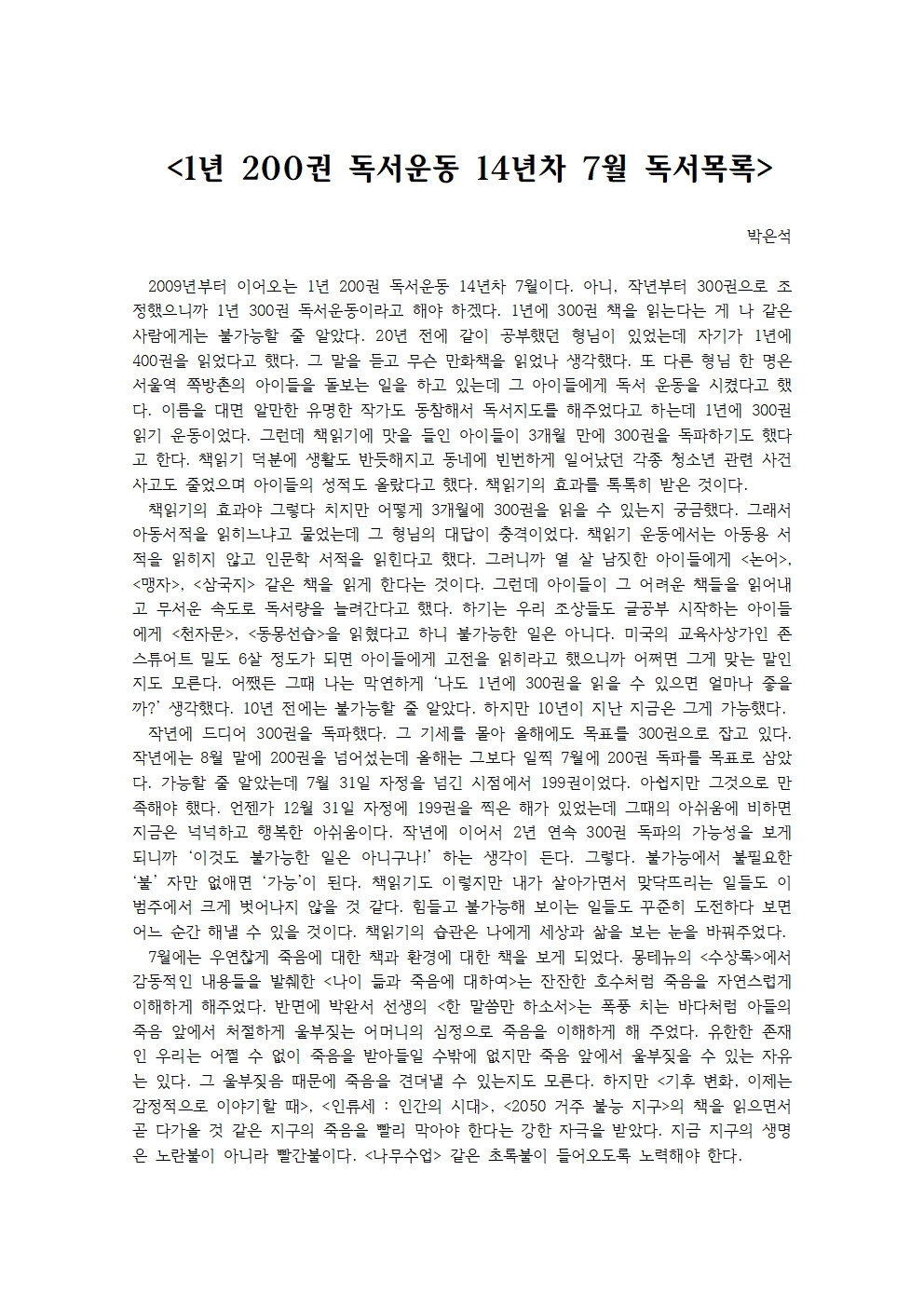 <1년 200권 독서운동 14년차 7월 독서목록>

박은석

2009년부터 이어오는 1년 200권 독서운동 14년차 7월이다. 아니, 작년부터 300권으로 조정했으니까 1년 300권 독서운동이라고 해야 하겠다. 1년에 300권 책을 읽는다는 게 나 같은 사람에게는 불가능할 줄 알았다. 20년 전에 같이 공부했던 형님이 있었는데 자기가 1년에 400권을 읽었다고 했다. 그 말을 듣고 무슨 만화책을 읽었나 생각했다. 또 다른 형님 한 명은 서울역 쪽방촌의 아이들을 돌보는 일을 하고 있는데 그 아이들에게 독서 운동을 시켰다고 했다. 이름을 대면 알만한 유명한 작가도 동참해서 독서지도를 해주었다고 하는데 1년에 300권 읽기 운동이었다. 그런데 책읽기에 맛을 들인 아이들이 3개월 만에 300권을 독파하기도 했다고 한다. 책읽기 덕분에 생활도 반듯해지고 동네에 빈번하게 일어났던 각종 청소년 관련 사건 사고도 줄었으며 아이들의 성적도 올랐다고 했다. 책읽기의 효과를 톡톡히 받은 것이다.

책읽기의 효과야 그렇다 치지만 어떻게 3개월에 300권을 읽을 수 있는지 궁금했다. 그래서 아동서적을 읽히느냐고 물었는데 그 형님의 대답이 충격이었다. 책읽기 운동에서는 아동용 서적을 읽히지 않고 인문학 서적을 읽힌다고 했다. 그러니까 열 살 남짓한 아이들에게 <논어>, <맹자>, <삼국지> 같은 책을 읽게 한다는 것이다. 그런데 아이들이 그 어려운 책들을 읽어내고 무서운 속도로 독서량을 늘려간다고 했다. 하기는 우리 조상들도 글공부 시작하는 아이들에게 <천자문>, <동몽선습>을 읽혔다고 하니 불가능한 일은 아니다. 미국의 교육사상가인 존 스튜어트 밀도 6살 정도가 되면 아이들에게 고전을 읽히라고 했으니까 어쩌면 그게 맞는 말인지도 모른다. 어쨌든 그때 나는 막연하게 '나도 1년에 300권을 읽을 수 있으면 얼마나 좋을까?' 생각했다. 10년 전에는 불가능할 줄 알았다. 하지만 10년이 지난 지금은 그게 가능했다.

작년에 드디어 300권을 독파했다. 그 기세를 몰아 올해에도 목표를 300권으로 잡고 있다. 작년에는 8월 말에 200권을 넘어섰는데 올해는 그보다 일찍 7월에 200권 독파를 목표로 삼았다. 가능할 줄 알았는데 7월 31일 자정을 넘긴 시점에서 199권이었다. 아쉽지만 그것으로 만족해야 했다. 언젠가 12월 31일 자정에 199권을 찍은 해가 있었는데 그때의 아쉬움에 비하면 지금은 넉넉하고 행복한 아쉬움이다. 작년에 이어서 2년 연속 300권 독파의 가능성을 보게 되니까 '이것도 불가능한 일은 아니구나!' 하는 생각이 든다. 그렇다. 불가능에서 불필요한 '불' 자만 없애면 '가능'이 된다. 책읽기도 이렇지만 내가 살아가면서 맞닥뜨리는 일들도 이 범주에서 크게 벗어나지 않을 것 같다. 힘들고 불가능해 보이는 일들도 꾸준히 도전하다 보면 어느 순간 해낼 수 있을 것이다. 책읽기의 습관은 나에게 세상과 삶을 보는 눈을 바꿔주었다.

7월에는 우연찮게 죽음에 대한 책과 환경에 대한 책을 보게 되었다. 몽테뉴의 <수상록>에서 감동적인 내용들을 발췌한 <나이 듦과 죽음에 대하여>는 잔잔한 호수처럼 죽음을 자연스럽게 이해하게 해주었다. 반면에 박완서 선생의 <한 말씀만 하소서>는 폭풍 치는 바다처럼 아들의 죽음 앞에서 처절하게 울부짖는 어머니의 심정으로 죽음을 이해하게 해 주었다. 유한한 존재인 우리는 어쩔 수 없이 죽음을 받아들일 수밖에 없지만 죽음 앞에서 울부짖을 수 있는 자유는 있다. 그 울부짖음 때문에 죽음을 견뎌낼 수 있는지도 모른다. 하지만 <기후 변화, 이제는 감정적으로 이야기할 때>, <인류세 : 인간의 시대>, <2050 거주 불능 지구>의 책을 읽으면서 곧 다가올 것 같은 지구의 죽음을 빨리 막아야 한다는 강한 자극을 받았다. 지금 지구의 생명은 노란불이 아니라 빨간불이다. <나무수업> 같은 초록불이 들어오도록 노력해야 한다.